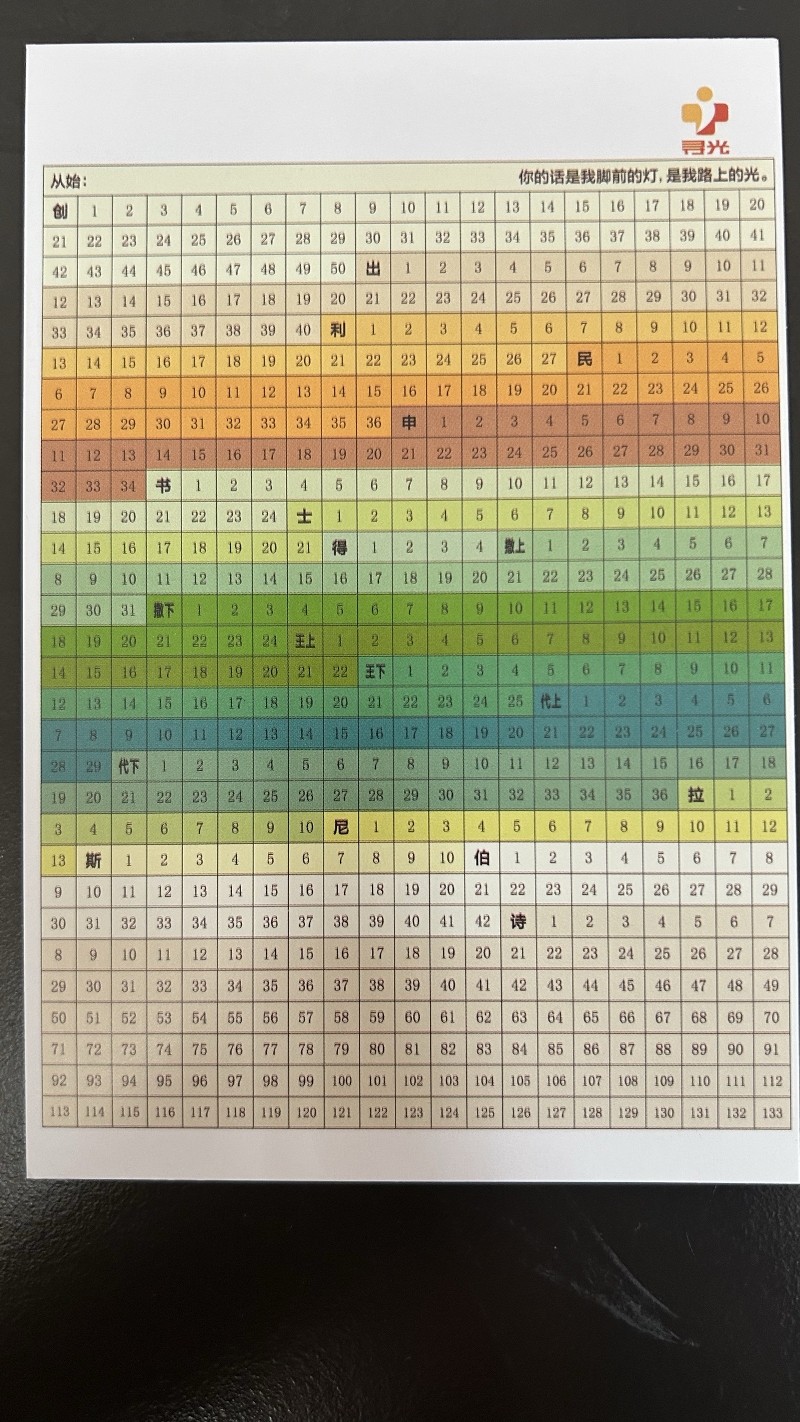 寻光

从始： 你的话是我脚前的灯，是我路上的光。

| 创 | 1 | 2 | 3 | 4 | 5 | 6 | 7 | 8 | 9 | 10 | 11 | 12 | 13 | 14 | 15 | 16 | 17 | 18 | 19 | 20 |
|---|---|---|---|---|---|---|---|---|---|---|---|---|---|---|---|---|---|---|---|---|
| 21 | 22 | 23 | 24 | 25 | 26 | 27 | 28 | 29 | 30 | 31 | 32 | 33 | 34 | 35 | 36 | 37 | 38 | 39 | 40 | 41 |
| 42 | 43 | 44 | 45 | 46 | 47 | 48 | 49 | 50 | 出 | 1 | 2 | 3 | 4 | 5 | 6 | 7 | 8 | 9 | 10 | 11 |
| 12 | 13 | 14 | 15 | 16 | 17 | 18 | 19 | 20 | 21 | 22 | 23 | 24 | 25 | 26 | 27 | 28 | 29 | 30 | 31 | 32 |
| 33 | 34 | 35 | 36 | 37 | 38 | 39 | 40 | 利 | 1 | 2 | 3 | 4 | 5 | 6 | 7 | 8 | 9 | 10 | 11 | 12 |
| 13 | 14 | 15 | 16 | 17 | 18 | 19 | 20 | 21 | 22 | 23 | 24 | 25 | 26 | 27 | 民 | 1 | 2 | 3 | 4 | 5 |
| 6 | 7 | 8 | 9 | 10 | 11 | 12 | 13 | 14 | 15 | 16 | 17 | 18 | 19 | 20 | 21 | 22 | 23 | 24 | 25 | 26 |
| 27 | 28 | 29 | 30 | 31 | 32 | 33 | 34 | 35 | 36 | 申 | 1 | 2 | 3 | 4 | 5 | 6 | 7 | 8 | 9 | 10 |
| 11 | 12 | 13 | 14 | 15 | 16 | 17 | 18 | 19 | 20 | 21 | 22 | 23 | 24 | 25 | 26 | 27 | 28 | 29 | 30 | 31 |
| 32 | 33 | 34 | 书 | 1 | 2 | 3 | 4 | 5 | 6 | 7 | 8 | 9 | 10 | 11 | 12 | 13 | 14 | 15 | 16 | 17 |
| 18 | 19 | 20 | 21 | 22 | 23 | 24 | 士 | 1 | 2 | 3 | 4 | 5 | 6 | 7 | 8 | 9 | 10 | 11 | 12 | 13 |
| 14 | 15 | 16 | 17 | 18 | 19 | 20 | 21 | 得 | 1 | 2 | 3 | 4 | 撒上 | 1 | 2 | 3 | 4 | 5 | 6 | 7 |
| 8 | 9 | 10 | 11 | 12 | 13 | 14 | 15 | 16 | 17 | 18 | 19 | 20 | 21 | 22 | 23 | 24 | 25 | 26 | 27 | 28 |
| 29 | 30 | 31 | 撒下 | 1 | 2 | 3 | 4 | 5 | 6 | 7 | 8 | 9 | 10 | 11 | 12 | 13 | 14 | 15 | 16 | 17 |
| 18 | 19 | 20 | 21 | 22 | 23 | 24 | 王上 | 1 | 2 | 3 | 4 | 5 | 6 | 7 | 8 | 9 | 10 | 11 | 12 | 13 |
| 14 | 15 | 16 | 17 | 18 | 19 | 20 | 21 | 22 | 王下 | 1 | 2 | 3 | 4 | 5 | 6 | 7 | 8 | 9 | 10 | 11 |
| 12 | 13 | 14 | 15 | 16 | 17 | 18 | 19 | 20 | 21 | 22 | 23 | 24 | 25 | 代上 | 1 | 2 | 3 | 4 | 5 | 6 |
| 7 | 8 | 9 | 10 | 11 | 12 | 13 | 14 | 15 | 16 | 17 | 18 | 19 | 20 | 21 | 22 | 23 | 24 | 25 | 26 | 27 |
| 28 | 29 | 代下 | 1 | 2 | 3 | 4 | 5 | 6 | 7 | 8 | 9 | 10 | 11 | 12 | 13 | 14 | 15 | 16 | 17 | 18 |
| 19 | 20 | 21 | 22 | 23 | 24 | 25 | 26 | 27 | 28 | 29 | 30 | 31 | 32 | 33 | 34 | 35 | 36 | 拉 | 1 | 2 |
| 3 | 4 | 5 | 6 | 7 | 8 | 9 | 10 | 尼 | 1 | 2 | 3 | 4 | 5 | 6 | 7 | 8 | 9 | 10 | 11 | 12 |
| 13 | 斯 | 1 | 2 | 3 | 4 | 5 | 6 | 7 | 8 | 9 | 10 | 伯 | 1 | 2 | 3 | 4 | 5 | 6 | 7 | 8 |
| 9 | 10 | 11 | 12 | 13 | 14 | 15 | 16 | 17 | 18 | 19 | 20 | 21 | 22 | 23 | 24 | 25 | 26 | 27 | 28 | 29 |
| 30 | 31 | 32 | 33 | 34 | 35 | 36 | 37 | 38 | 39 | 40 | 41 | 42 | 诗 | 1 | 2 | 3 | 4 | 5 | 6 | 7 |
| 8 | 9 | 10 | 11 | 12 | 13 | 14 | 15 | 16 | 17 | 18 | 19 | 20 | 21 | 22 | 23 | 24 | 25 | 26 | 27 | 28 |
| 29 | 30 | 31 | 32 | 33 | 34 | 35 | 36 | 37 | 38 | 39 | 40 | 41 | 42 | 43 | 44 | 45 | 46 | 47 | 48 | 49 |
| 50 | 51 | 52 | 53 | 54 | 55 | 56 | 57 | 58 | 59 | 60 | 61 | 62 | 63 | 64 | 65 | 66 | 67 | 68 | 69 | 70 |
| 71 | 72 | 73 | 74 | 75 | 76 | 77 | 78 | 79 | 80 | 81 | 82 | 83 | 84 | 85 | 86 | 87 | 88 | 89 | 90 | 91 |
| 92 | 93 | 94 | 95 | 96 | 97 | 98 | 99 | 100 | 101 | 102 | 103 | 104 | 105 | 106 | 107 | 108 | 109 | 110 | 111 | 112 |
| 113 | 114 | 115 | 116 | 117 | 118 | 119 | 120 | 121 | 122 | 123 | 124 | 125 | 126 | 127 | 128 | 129 | 130 | 131 | 132 | 133 |